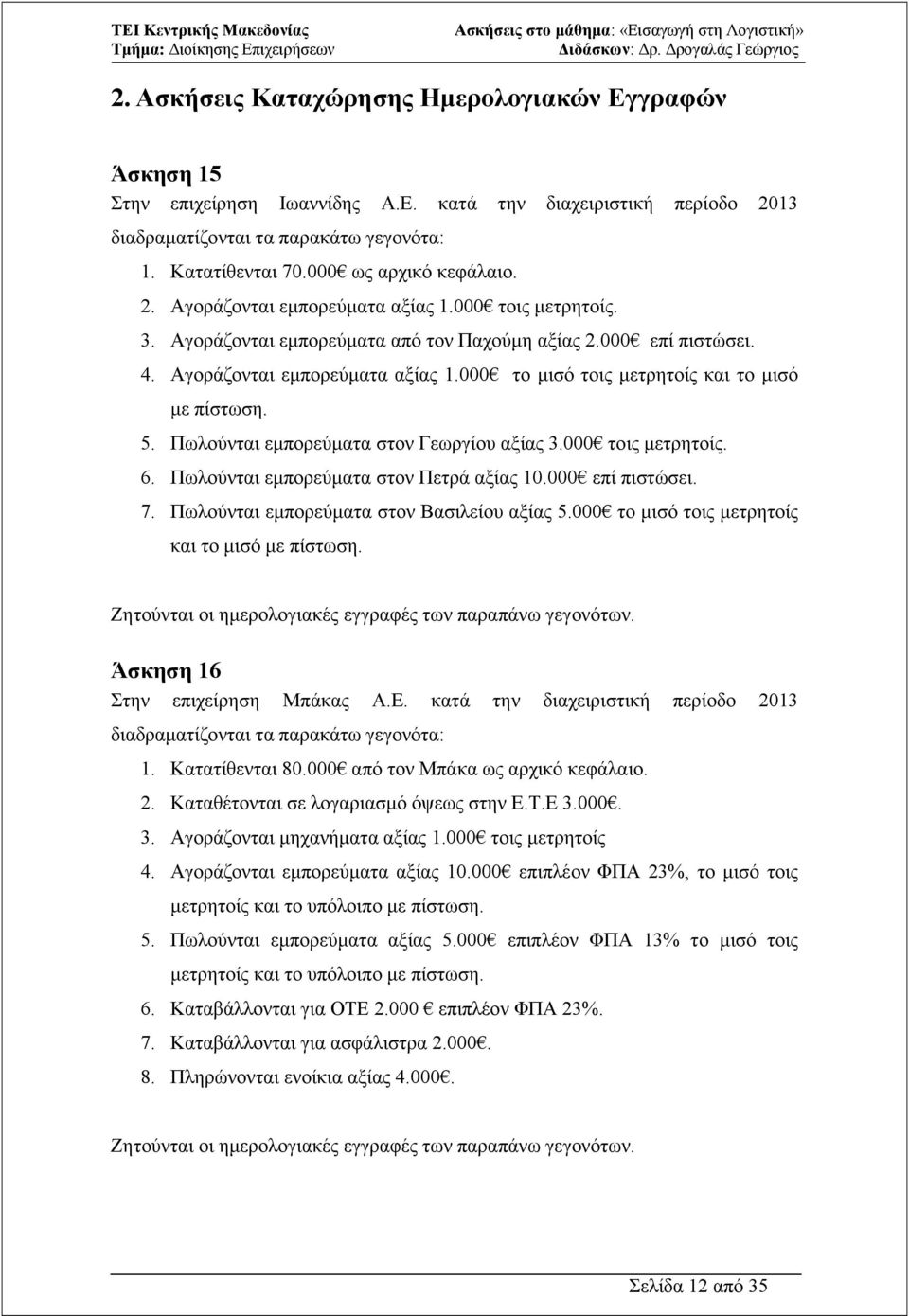 ΤΕΙ Κεντρικής Μακεδονίας
Τμήμα: Διοίκησης Επιχειρήσεων

Ασκήσεις στο μάθημα: «Εισαγωγή στη Λογιστική»
Διδάσκων: Δρ. Δρογαλάς Γεώργιος

2. Ασκήσεις Καταχώρησης Ημερολογιακών Εγγραφών

Άσκηση 15
Στην επιχείρηση Ιωαννίδης Α.Ε. κατά την διαχειριστική περίοδο 2013 διαδραματίζονται τα παρακάτω γεγονότα:

1. Κατατίθενται 70.000€ ως αρχικό κεφάλαιο.
2. Αγοράζονται εμπορεύματα αξίας 1.000€ τοις μετρητοίς.
3. Αγοράζονται εμπορεύματα από τον Παχούμη αξίας 2.000€ επί πιστώσει.
4. Αγοράζονται εμπορεύματα αξίας 1.000€ το μισό τοις μετρητοίς και το μισό με πίστωση.
5. Πωλούνται εμπορεύματα στον Γεωργίου αξίας 3.000€ τοις μετρητοίς.
6. Πωλούνται εμπορεύματα στον Πετρά αξίας 10.000€ επί πιστώσει.
7. Πωλούνται εμπορεύματα στον Βασιλείου αξίας 5.000€ το μισό τοις μετρητοίς και το μισό με πίστωση.

Ζητούνται οι ημερολογιακές εγγραφές των παραπάνω γεγονότων.

Άσκηση 16
Στην επιχείρηση Μπάκας Α.Ε. κατά την διαχειριστική περίοδο 2013 διαδραματίζονται τα παρακάτω γεγονότα:

1. Κατατίθενται 80.000€ από τον Μπάκα ως αρχικό κεφάλαιο.
2. Καταθέτονται σε λογαριασμό όψεως στην Ε.Τ.Ε 3.000€.
3. Αγοράζονται μηχανήματα αξίας 1.000€ τοις μετρητοίς
4. Αγοράζονται εμπορεύματα αξίας 10.000€ επιπλέον ΦΠΑ 23%, το μισό τοις μετρητοίς και το υπόλοιπο με πίστωση.
5. Πωλούνται εμπορεύματα αξίας 5.000€ επιπλέον ΦΠΑ 13% το μισό τοις μετρητοίς και το υπόλοιπο με πίστωση.
6. Καταβάλλονται για ΟΤΕ 2.000 € επιπλέον ΦΠΑ 23%.
7. Καταβάλλονται για ασφάλιστρα 2.000€.
8. Πληρώνονται ενοίκια αξίας 4.000€.

Ζητούνται οι ημερολογιακές εγγραφές των παραπάνω γεγονότων.

Σελίδα 12 από 35